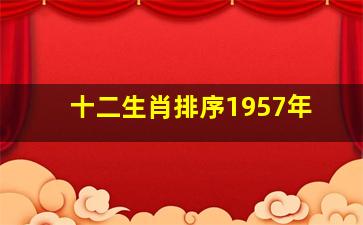 十二生肖排序1957年